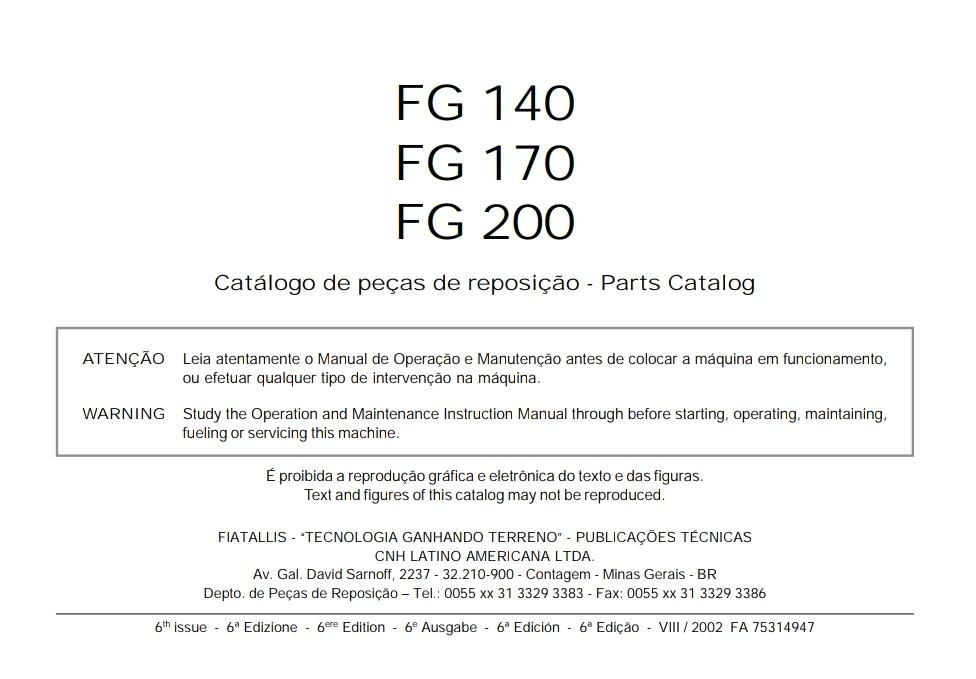 FG 140
FG 170
FG 200

Catálogo de peças de reposição - Parts Catalog

ATENÇÃO Leia atentamente o Manual de Operação e Manutenção antes de colocar a máquina em funcionamento, ou efetuar qualquer tipo de intervenção na máquina.

WARNING Study the Operation and Maintenance Instruction Manual through before starting, operating, maintaining, fueling or servicing this machine.

É proibida a reprodução gráfica e eletrônica do texto e das figuras.
Text and figures of this catalog may not be reproduced.

FIATALLIS - "TECNOLOGIA GANHANDO TERRENO" - PUBLICAÇÕES TÉCNICAS
CNH LATINO AMERICANA LTDA.
Av. Gal. David Sarnoff, 2237 - 32.210-900 - Contagem - Minas Gerais - BR
Depto. de Peças de Reposição – Tel.: 0055 xx 31 3329 3383 - Fax: 0055 xx 31 3329 3386

6$^{th}$ issue - 6ª Edizione - 6$^{ere}$ Edition - 6$^{e}$ Ausgabe - 6ª Edición - 6ª Edição - VIII / 2002 FA 75314947